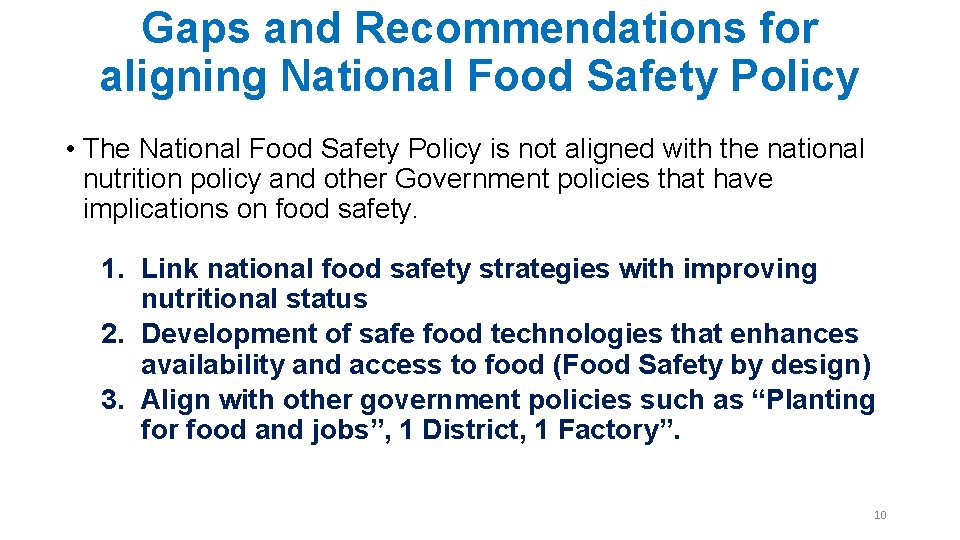 Gaps and Recommendations for aligning National Food Safety Policy

• The National Food Safety Policy is not aligned with the national nutrition policy and other Government policies that have implications on food safety.

1. Link national food safety strategies with improving nutritional status
2. Development of safe food technologies that enhances availability and access to food (Food Safety by design)
3. Align with other government policies such as “Planting for food and jobs”, 1 District, 1 Factory”.

10